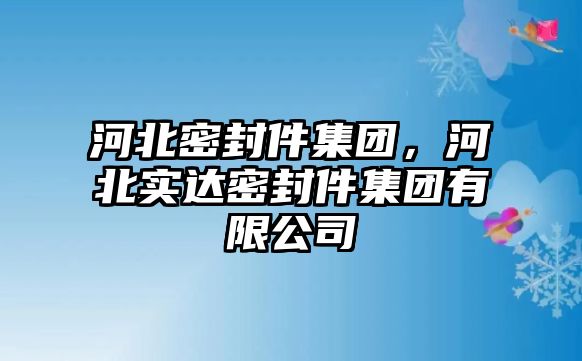 河北密封件集团，河北实达密封件集团有限公司